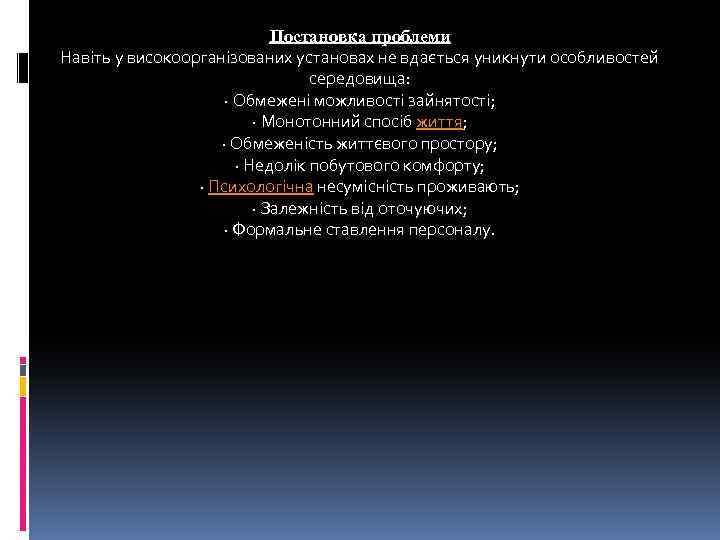 Постановка проблеми
Навіть у високоорганізованих установах не вдається уникнути особливостей середовища:
· Обмежені можливості зайнятості;
· Монотонний спосіб життя;
· Обмеженість життєвого простору;
· Недолік побутового комфорту;
· Психологічна несумісність проживають;
· Залежність від оточуючих;
· Формальне ставлення персоналу.